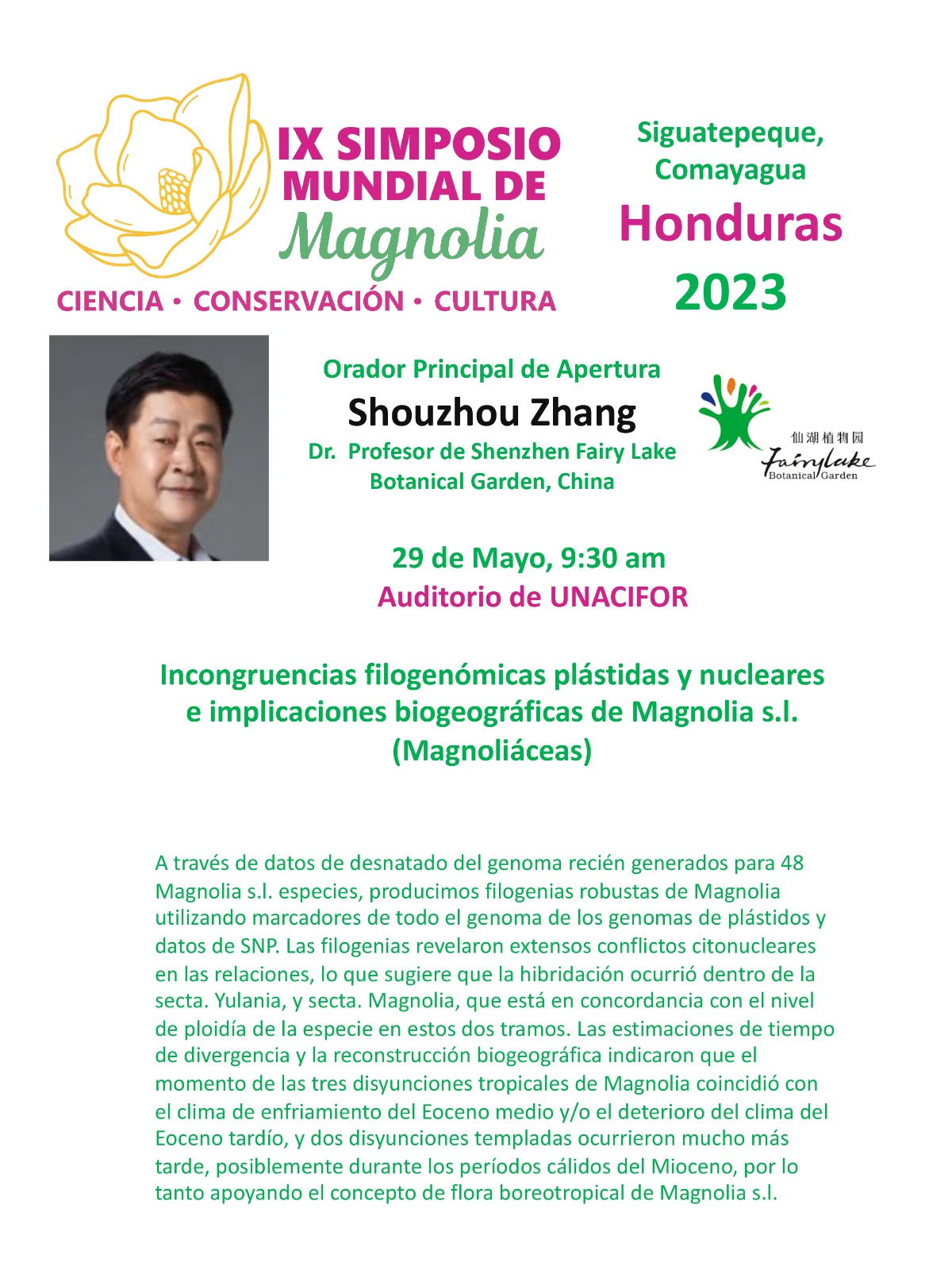 IX SIMPOSIO MUNDIAL DE Magnolia

CIENCIA • CONSERVACIÓN • CULTURA

Siguatepeque, Comayagua

Honduras

2023

Orador Principal de Apertura

Shouzhou Zhang

Dr. Profesor de Shenzhen Fairy Lake Botanical Garden, China

仙湖植物园
Fairylake
Botanical Garden

29 de Mayo, 9:30 am

Auditorio de UNACIFOR

Incongruencias filogenómicas plástidas y nucleares e implicaciones biogeográficas de Magnolia s.l. (Magnoliáceas)

A través de datos de desnatado del genoma recién generados para 48 Magnolia s.l. especies, producimos filogenias robustas de Magnolia utilizando marcadores de todo el genoma de los genomas de plástidos y datos de SNP. Las filogenias revelaron extensos conflictos citonucleares en las relaciones, lo que sugiere que la hibridación ocurrió dentro de la secta. Yulania, y secta. Magnolia, que está en concordancia con el nivel de ploidía de la especie en estos dos tramos. Las estimaciones de tiempo de divergencia y la reconstrucción biogeográfica indicaron que el momento de las tres disyunciones tropicales de Magnolia coincidió con el clima de enfriamiento del Eoceno medio y/o el deterioro del clima del Eoceno tardío, y dos disyunciones templadas ocurrieron mucho más tarde, posiblemente durante los períodos cálidos del Mioceno, por lo tanto apoyando el concepto de flora boreotropical de Magnolia s.l.